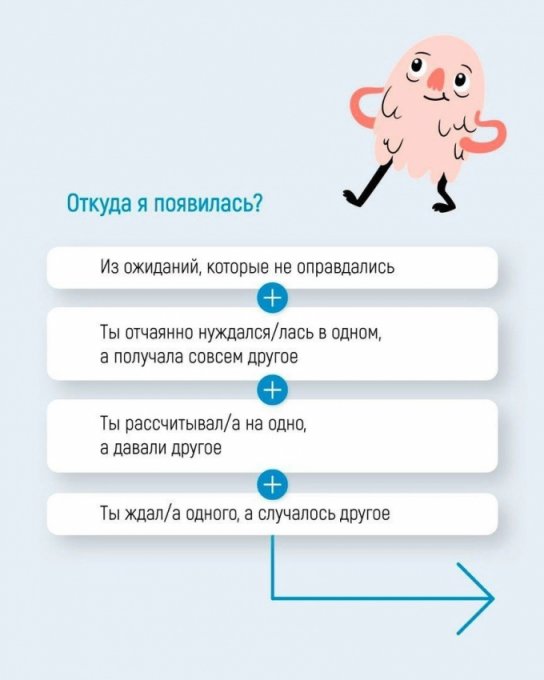 Откуда я появилась?

Из ожиданий, которые не оправдались

+

Ты отчаянно нуждался/лась в одном, а получала совсем другое

+

Ты рассчитывал/а на одно, а давали другое

+

Ты ждал/а одного, а случалось другое